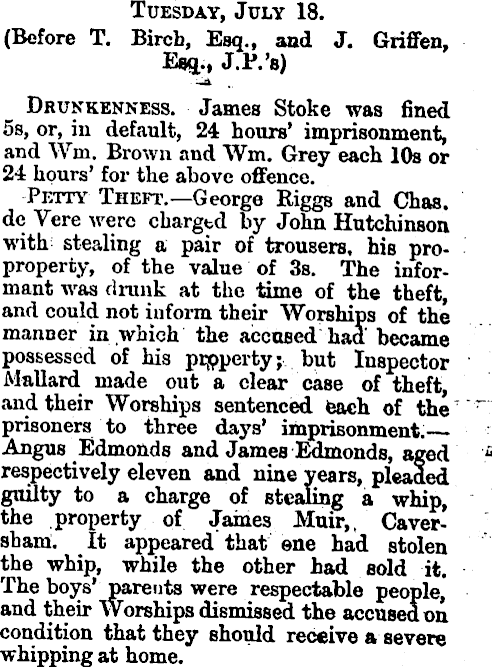 TUESDAY, JULY 18.
(Before T. Birch, Esq., and J. Griffen, Esq., J.P.'s)

DRUNKENNESS. James Stoke was fined 5s, or, in default, 24 hours' imprisonment, and Wm. Brown and Wm. Grey each 10s or 24 hours' for the above offence.

PETTY THEFT.—George Riggs and Chas. de Vere were charged by John Hutchinson with stealing a pair of trousers, his proproperty, of the value of 3s. The informant was drunk at the time of the theft, and could not inform their Worships of the manner in which the accused had became possessed of his property; but Inspector Mallard made out a clear case of theft, and their Worships sentenced each of the prisoners to three days' imprisonment.—Angus Edmonds and James Edmonds, aged respectively eleven and nine years, pleaded guilty to a charge of stealing a whip, the property of James Muir, Caversham. It appeared that one had stolen the whip, while the other had sold it. The boys' parents were respectable people, and their Worships dismissed the accused on condition that they should receive a severe whipping at home.